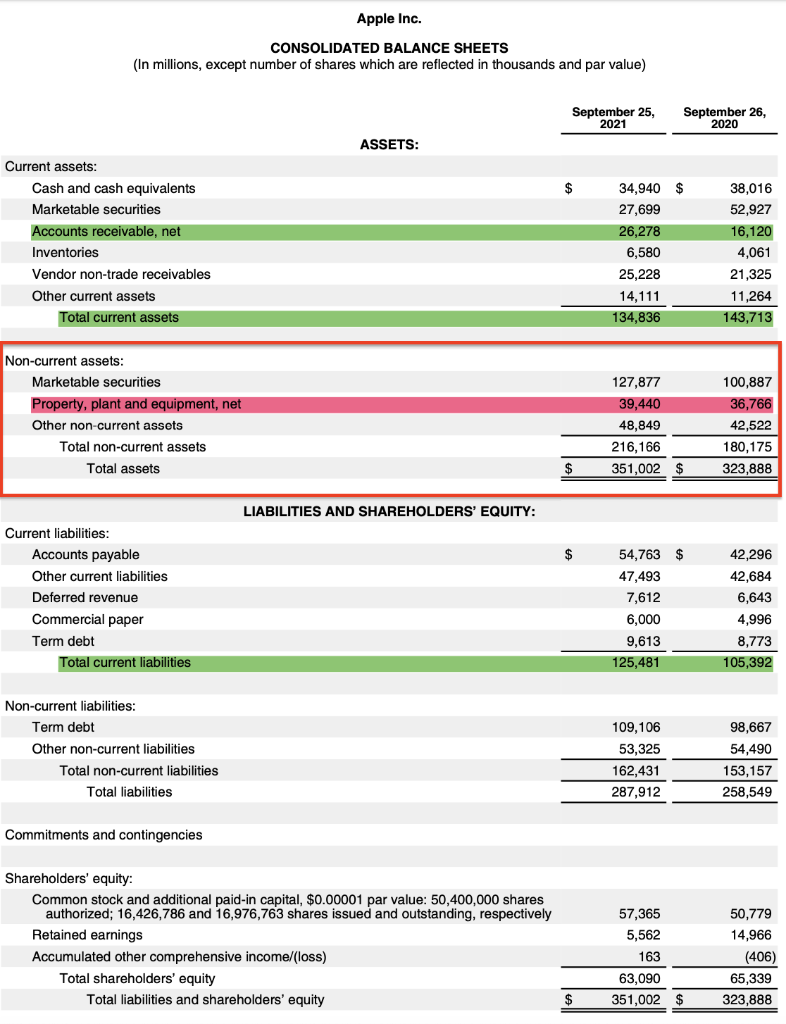 Apple Inc.

CONSOLIDATED BALANCE SHEETS
(In millions, except number of shares which are reflected in thousands and par value)

| | September 25, 2021 | September 26, 2020 |
|---|---|---|
| ASSETS: | | |
| Current assets: | | |
| Cash and cash equivalents | $ 34,940 | $ 38,016 |
| Marketable securities | 27,699 | 52,927 |
| Accounts receivable, net | 26,278 | 16,120 |
| Inventories | 6,580 | 4,061 |
| Vendor non-trade receivables | 25,228 | 21,325 |
| Other current assets | 14,111 | 11,264 |
| Total current assets | 134,836 | 143,713 |
| Non-current assets: | | |
| Marketable securities | 127,877 | 100,887 |
| Property, plant and equipment, net | 39,440 | 36,766 |
| Other non-current assets | 48,849 | 42,522 |
| Total non-current assets | 216,166 | 180,175 |
| Total assets | $ 351,002 | $ 323,888 |
| LIABILITIES AND SHAREHOLDERS' EQUITY: | | |
| Current liabilities: | | |
| Accounts payable | $ 54,763 | $ 42,296 |
| Other current liabilities | 47,493 | 42,684 |
| Deferred revenue | 7,612 | 6,643 |
| Commercial paper | 6,000 | 4,996 |
| Term debt | 9,613 | 8,773 |
| Total current liabilities | 125,481 | 105,392 |
| Non-current liabilities: | | |
| Term debt | 109,106 | 98,667 |
| Other non-current liabilities | 53,325 | 54,490 |
| Total non-current liabilities | 162,431 | 153,157 |
| Total liabilities | 287,912 | 258,549 |
| Commitments and contingencies | | |
| Shareholders' equity: | | |
| Common stock and additional paid-in capital, $0.00001 par value: 50,400,000 shares authorized; 16,426,786 and 16,976,763 shares issued and outstanding, respectively | 57,365 | 50,779 |
| Retained earnings | 5,562 | 14,966 |
| Accumulated other comprehensive income/(loss) | 163 | (406) |
| Total shareholders' equity | 63,090 | 65,339 |
| Total liabilities and shareholders' equity | $ 351,002 | $ 323,888 |